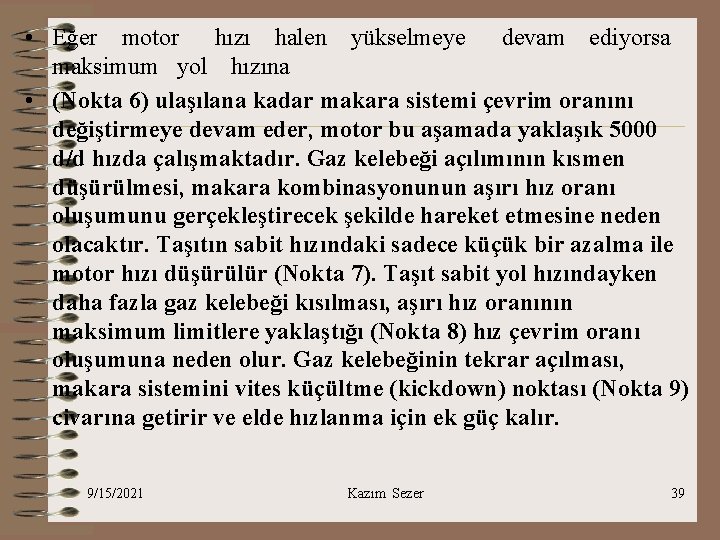 • Eğer motor hızı halen yükselmeye devam ediyorsa maksimum yol hızına

• (Nokta 6) ulaşılana kadar makara sistemi çevrim oranını değiştirmeye devam eder, motor bu aşamada yaklaşık 5000 d/d hızda çalışmaktadır. Gaz kelebeği açılımının kısmen düşürülmesi, makara kombinasyonunun aşırı hız oranı oluşumunu gerçekleştirecek şekilde hareket etmesine neden olacaktır. Taşıtın sabit hızındaki sadece küçük bir azalma ile motor hızı düşürülür (Nokta 7). Taşıt sabit yol hızındayken daha fazla gaz kelebeği kısılması, aşırı hız oranının maksimum limitlere yaklaştığı (Nokta 8) hız çevrim oranı oluşumuna neden olur. Gaz kelebeğinin tekrar açılması, makara sistemini vites küçültme (kickdown) noktası (Nokta 9) civarına getirir ve elde hızlanma için ek güç kalır.

9/15/2021 Kazım Sezer 39